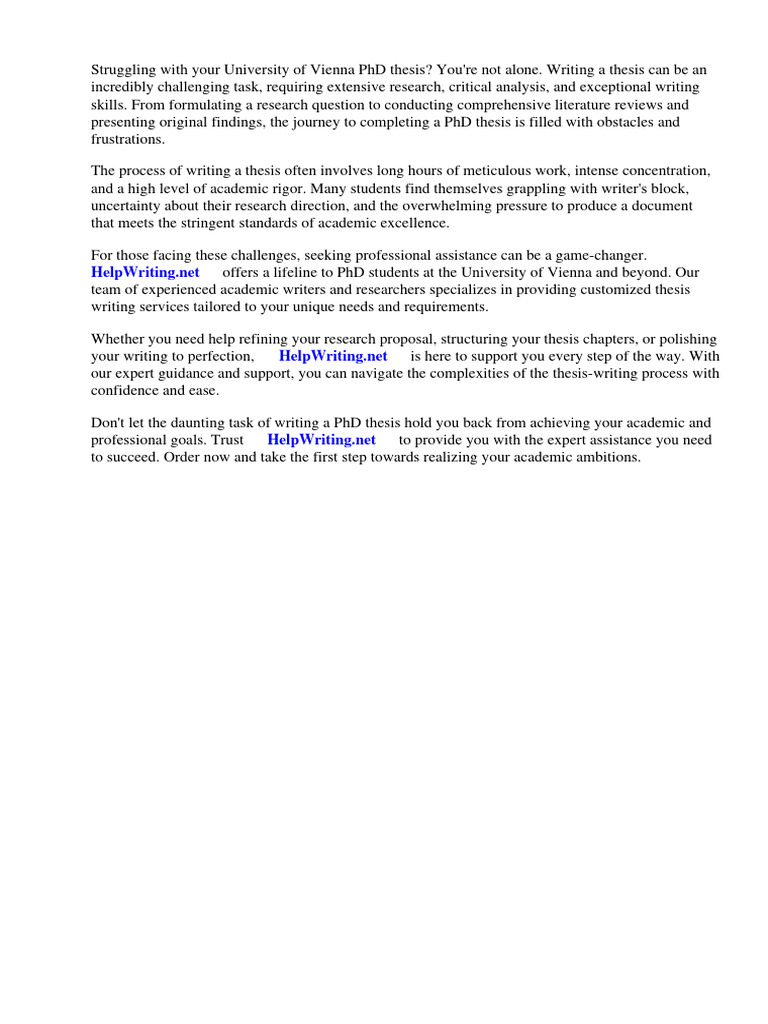 Struggling with your University of Vienna PhD thesis? You're not alone. Writing a thesis can be an incredibly challenging task, requiring extensive research, critical analysis, and exceptional writing skills. From formulating a research question to conducting comprehensive literature reviews and presenting original findings, the journey to completing a PhD thesis is filled with obstacles and frustrations.

The process of writing a thesis often involves long hours of meticulous work, intense concentration, and a high level of academic rigor. Many students find themselves grappling with writer's block, uncertainty about their research direction, and the overwhelming pressure to produce a document that meets the stringent standards of academic excellence.

For those facing these challenges, seeking professional assistance can be a game-changer. HelpWriting.net offers a lifeline to PhD students at the University of Vienna and beyond. Our team of experienced academic writers and researchers specializes in providing customized thesis writing services tailored to your unique needs and requirements.

Whether you need help refining your research proposal, structuring your thesis chapters, or polishing your writing to perfection, HelpWriting.net is here to support you every step of the way. With our expert guidance and support, you can navigate the complexities of the thesis-writing process with confidence and ease.

Don't let the daunting task of writing a PhD thesis hold you back from achieving your academic and professional goals. Trust HelpWriting.net to provide you with the expert assistance you need to succeed. Order now and take the first step towards realizing your academic ambitions.